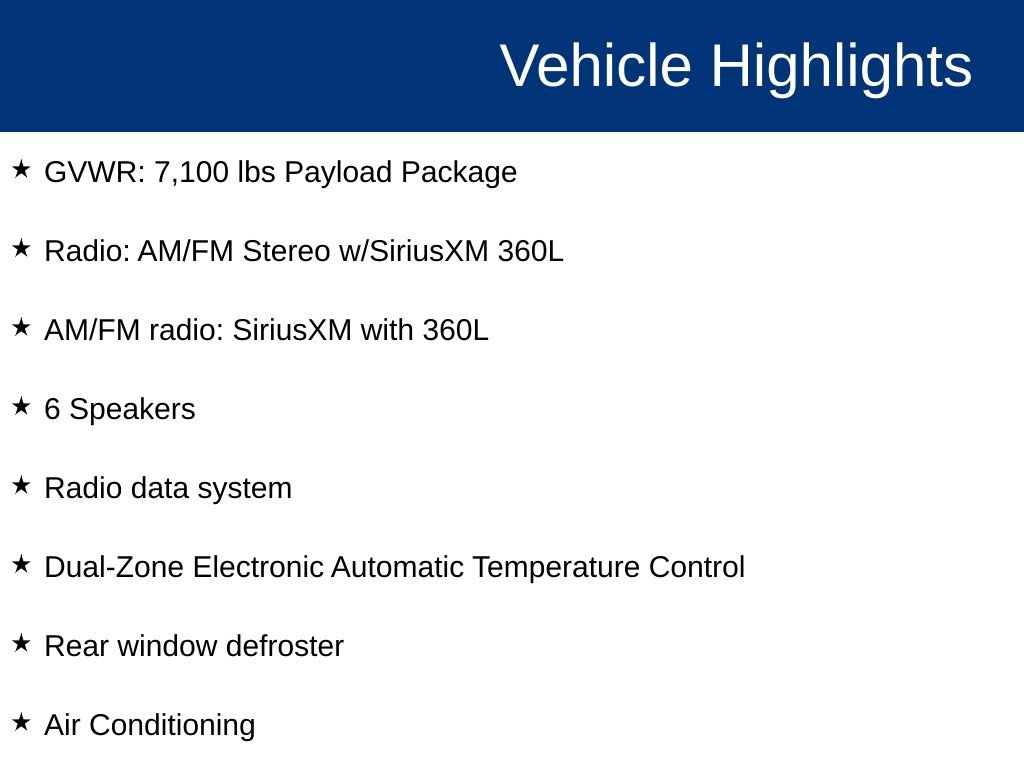 Vehicle Highlights

★ GVWR: 7,100 lbs Payload Package

★ Radio: AM/FM Stereo w/SiriusXM 360L

★ AM/FM radio: SiriusXM with 360L

★ 6 Speakers

★ Radio data system

★ Dual-Zone Electronic Automatic Temperature Control

★ Rear window defroster

★ Air Conditioning